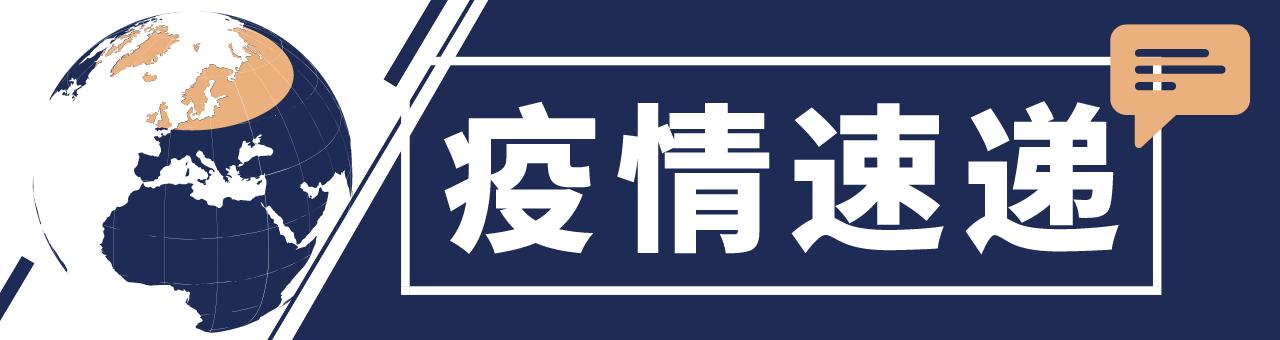 疫情速递